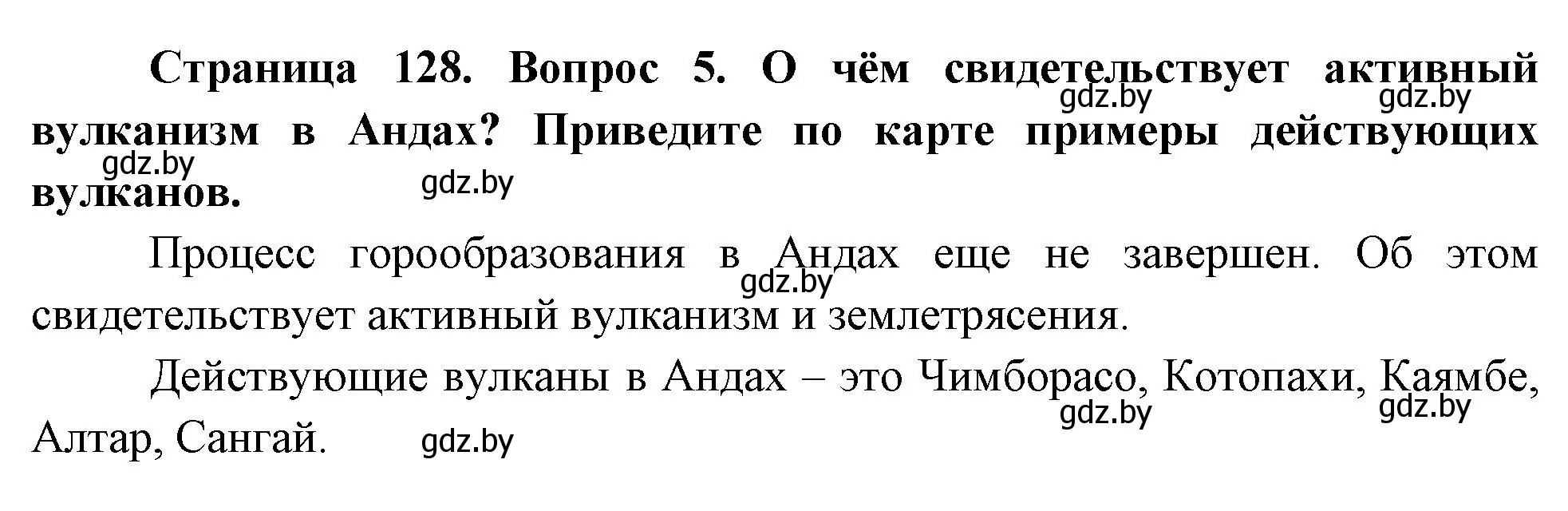 Страница 128. Вопрос 5. О чём свидетельствует активный вулканизм в Андах? Приведите по карте примеры действующих вулканов.

gdz.by gdz.by gdz.by gdz.by

Процесс горообразования в Андах еще не завершен. Об этом свидетельствует активный вулканизм и землетрясения.

gdz.by

Действующие вулканы в Андах – это Чимборасо, Котопахи, Каямбе, Алтар, Сангай.

gdz.by gdz.by gdz.by